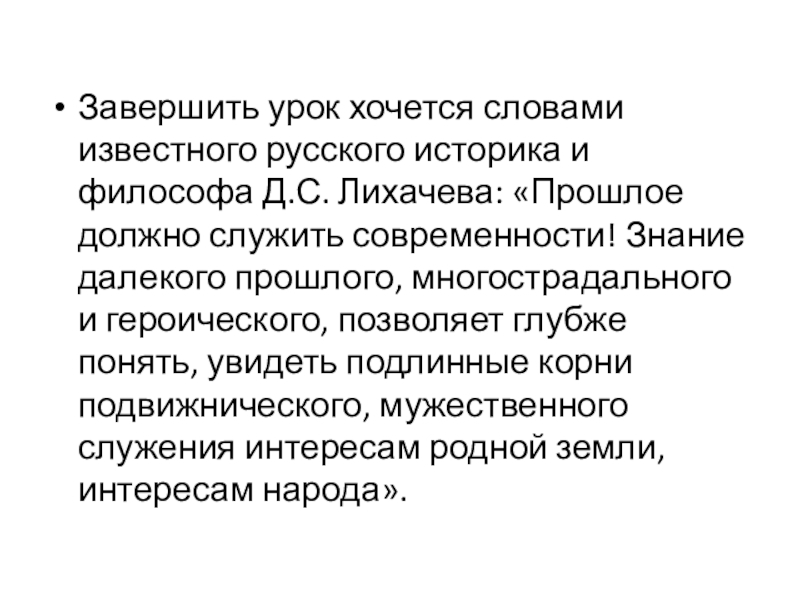 • Завершить урок хочется словами известного русского историка и философа Д.С. Лихачева: «Прошлое должно служить современности! Знание далекого прошлого, многострадального и героического, позволяет глубже понять, увидеть подлинные корни подвижнического, мужественного служения интересам родной земли, интересам народа».